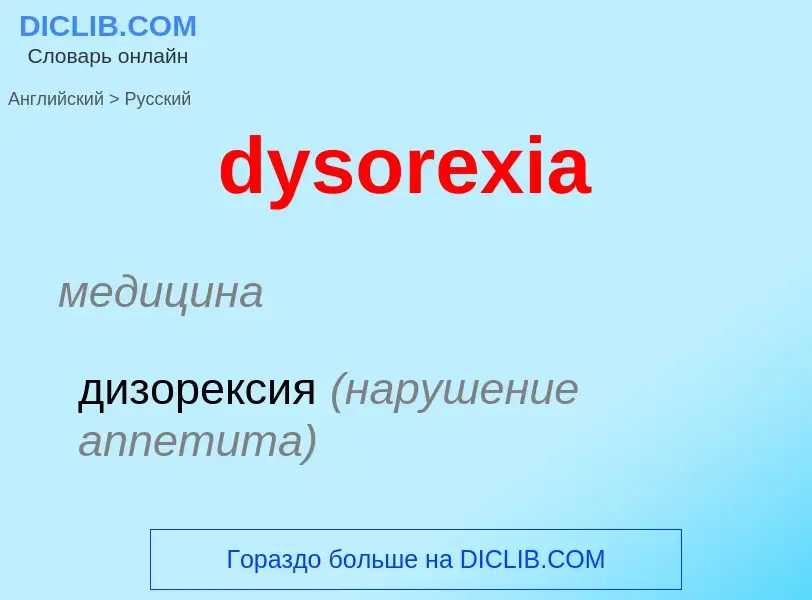 DICLIB.COM
Словарь онлайн

Английский > Русский

dysorexia

медицина

дизорексия (нарушение аппетита)

Гораздо больше на DICLIB.COM